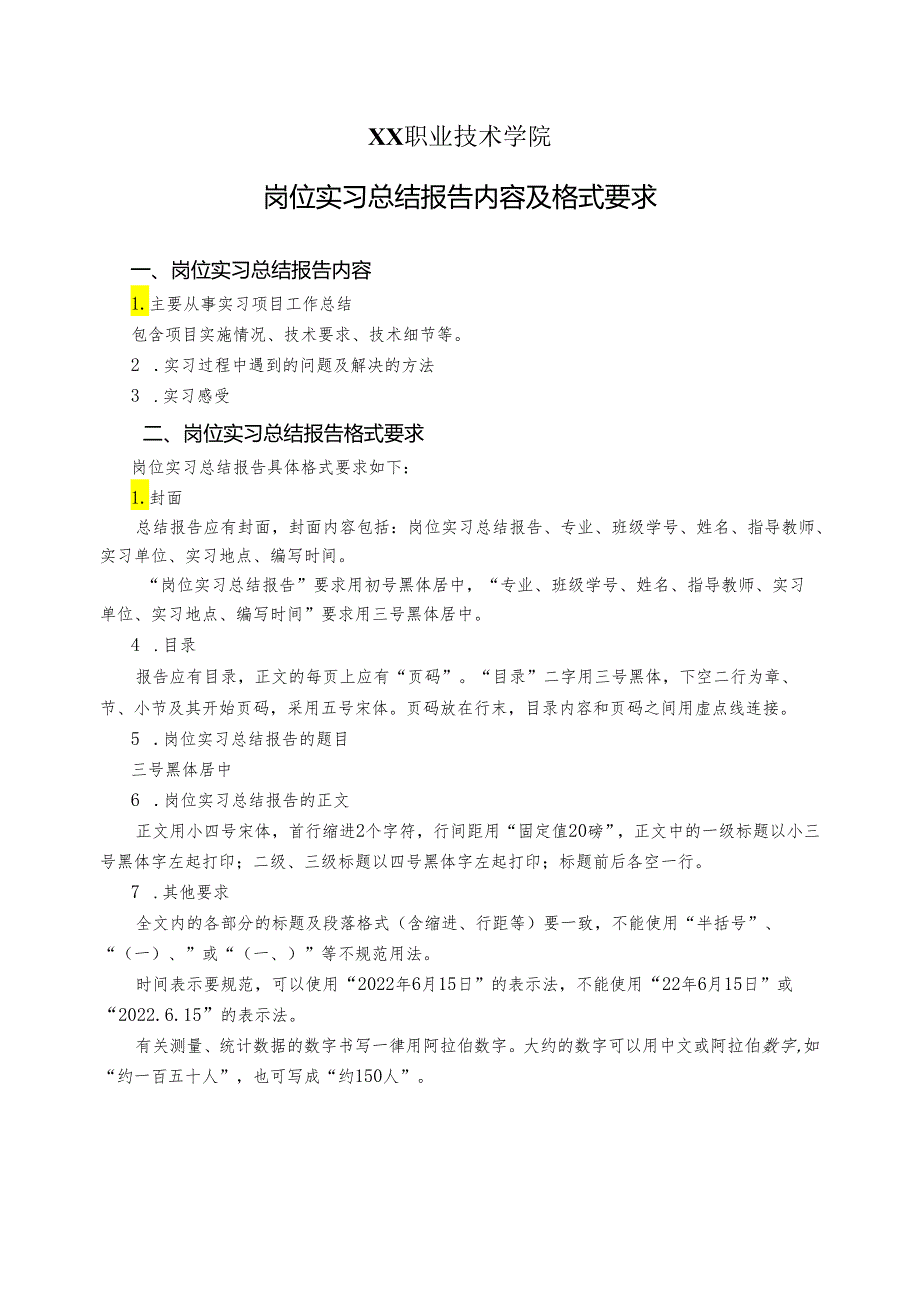 XX职业技术学院

岗位实习总结报告内容及格式要求

一、岗位实习总结报告内容

1.主要从事实习项目工作总结

包含项目实施情况、技术要求、技术细节等。

2 .实习过程中遇到的问题及解决的方法

3 .实习感受

二、岗位实习总结报告格式要求

岗位实习总结报告具体格式要求如下：

1.封面

总结报告应有封面，封面内容包括：岗位实习总结报告、专业、班级学号、姓名、指导教师、实习单位、实习地点、编写时间。

“岗位实习总结报告”要求用初号黑体居中，“专业、班级学号、姓名、指导教师、实习单位、实习地点、编写时间”要求用三号黑体居中。

4 .目录

报告应有目录，正文的每页上应有“页码”。“目录”二字用三号黑体，下空二行为章、节、小节及其开始页码，采用五号宋体。页码放在行末，目录内容和页码之间用虚点线连接。

5 .岗位实习总结报告的题目

三号黑体居中

6 .岗位实习总结报告的正文

正文用小四号宋体，首行缩进2个字符，行间距用“固定值20磅”，正文中的一级标题以小三号黑体字左起打印；二级、三级标题以四号黑体字左起打印；标题前后各空一行。

7 .其他要求

全文内的各部分的标题及段落格式（含缩进、行距等）要一致，不能使用“半括号”、“（一）、”或“（一、）”等不规范用法。

时间表示要规范，可以使用“2022年6月15日”的表示法，不能使用“22年6月15日”或“2022.6.15”的表示法。

有关测量、统计数据的数字书写一律用阿拉伯数字。大约的数字可以用中文或阿拉伯数字,如“约一百五十人”，也可写成“约150人”。